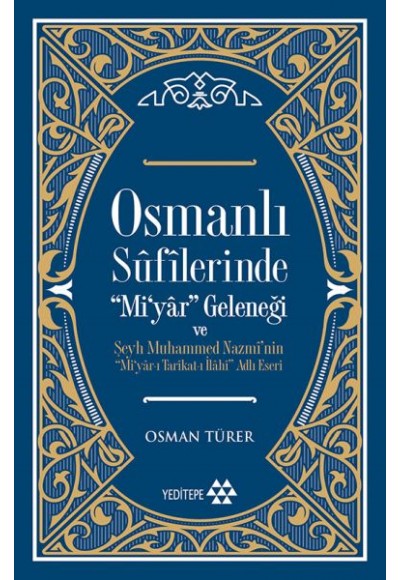 Osmanlı Sûfîlerinde
"Mi'yâr" Geleneği
ve
Şeyh Muhammed Nazmî'nin
"Mi'yâr-ı Tarikat-ı İlâhî" Adlı Eseri

OSMAN TÜRER

YEDİTEPE